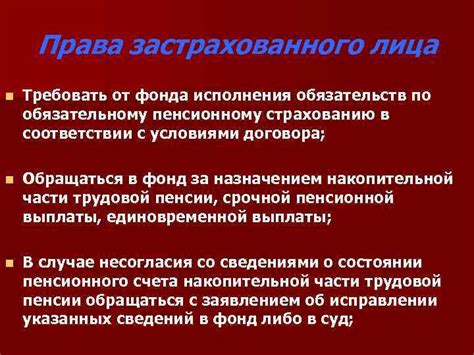 Права застрахованного лица

Требовать от фонда исполнения обязательств по обязательному пенсионному страхованию в соответствии с условиями договора;

Обращаться в фонд за назначением накопительной части трудовой пенсии, срочной пенсионной выплаты, единовременной выплаты;

В случае несогласия со сведениями о состоянии пенсионного счета накопительной части трудовой пенсии обращаться с заявлением об исправлении указанных сведений в фонд либо в суд;